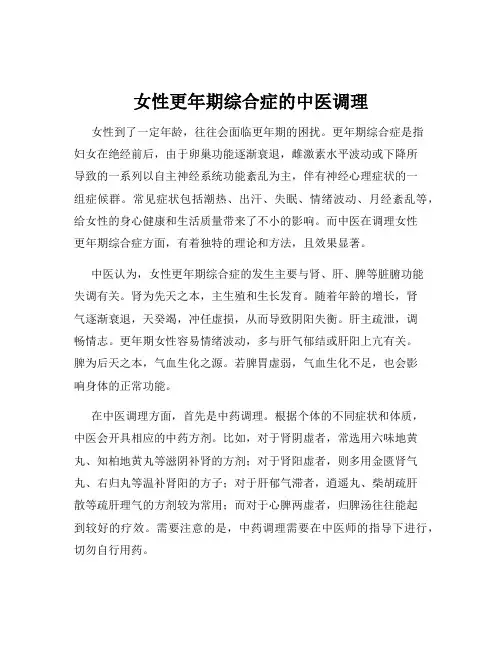 女性更年期综合症的中医调理

女性到了一定年龄，往往会面临更年期的困扰。更年期综合症是指妇女在绝经前后，由于卵巢功能逐渐衰退，雌激素水平波动或下降所导致的一系列以自主神经系统功能紊乱为主，伴有神经心理症状的一组症候群。常见症状包括潮热、出汗、失眠、情绪波动、月经紊乱等，给女性的身心健康和生活质量带来了不小的影响。而中医在调理女性更年期综合症方面，有着独特的理论和方法，且效果显著。

中医认为，女性更年期综合症的发生主要与肾、肝、脾等脏腑功能失调有关。肾为先天之本，主生殖和生长发育。随着年龄的增长，肾气逐渐衰退，天癸竭，冲任虚损，从而导致阴阳失衡。肝主疏泄，调畅情志。更年期女性容易情绪波动，多与肝气郁结或肝阳上亢有关。脾为后天之本，气血生化之源。若脾胃虚弱，气血生化不足，也会影响身体的正常功能。

在中医调理方面，首先是中药调理。根据个体的不同症状和体质，中医会开具相应的中药方剂。比如，对于肾阴虚者，常选用六味地黄丸、知柏地黄丸等滋阴补肾的方剂；对于肾阳虚者，则多用金匮肾气丸、右归丸等温补肾阳的方子；对于肝郁气滞者，逍遥丸、柴胡疏肝散等疏肝理气的方剂较为常用；而对于心脾两虚者，归脾汤往往能起到较好的疗效。需要注意的是，中药调理需要在中医师的指导下进行，切勿自行用药。